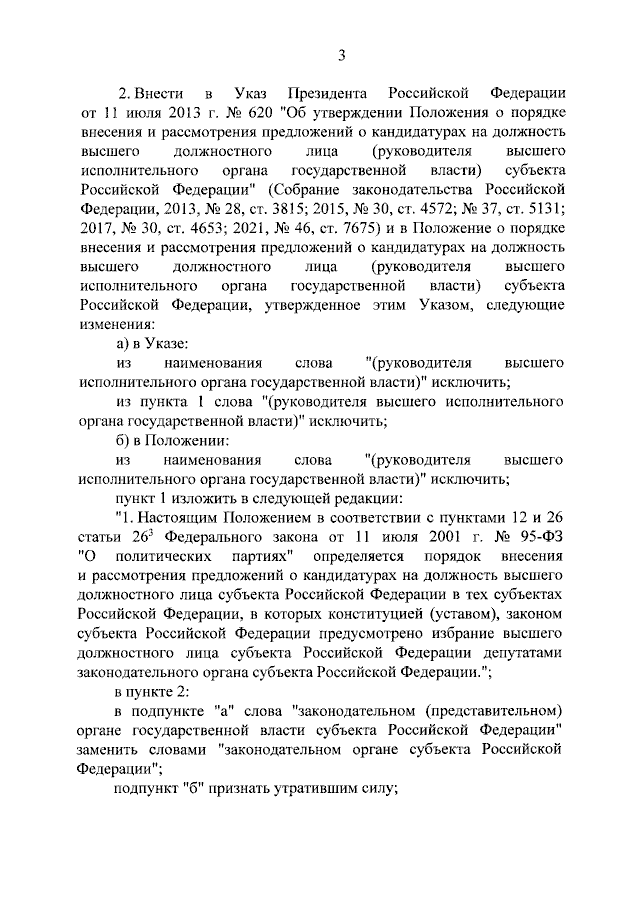 3

2. Внести в Указ Президента Российской Федерации от 11 июля 2013 г. № 620 "Об утверждении Положения о порядке внесения и рассмотрения предложений о кандидатурах на должность высшего должностного лица (руководителя высшего исполнительного органа государственной власти) субъекта Российской Федерации" (Собрание законодательства Российской Федерации, 2013, № 28, ст. 3815; 2015, № 30, ст. 4572; № 37, ст. 5131; 2017, № 30, ст. 4653; 2021, № 46, ст. 7675) и в Положение о порядке внесения и рассмотрения предложений о кандидатурах на должность высшего должностного лица (руководителя высшего исполнительного органа государственной власти) субъекта Российской Федерации, утвержденное этим Указом, следующие изменения:

а) в Указе:

из наименования слова "(руководителя высшего исполнительного органа государственной власти)" исключить;

из пункта 1 слова "(руководителя высшего исполнительного органа государственной власти)" исключить;

б) в Положении:

из наименования слова "(руководителя высшего исполнительного органа государственной власти)" исключить;

пункт 1 изложить в следующей редакции:

"1. Настоящим Положением в соответствии с пунктами 12 и 26 статьи $26^3$ Федерального закона от 11 июля 2001 г. № 95-ФЗ "О политических партиях" определяется порядок внесения и рассмотрения предложений о кандидатурах на должность высшего должностного лица субъекта Российской Федерации в тех субъектах Российской Федерации, в которых конституцией (уставом), законом субъекта Российской Федерации предусмотрено избрание высшего должностного лица субъекта Российской Федерации депутатами законодательного органа субъекта Российской Федерации.";

в пункте 2:

в подпункте "а" слова "законодательном (представительном) органе государственной власти субъекта Российской Федерации" заменить словами "законодательном органе субъекта Российской Федерации";

подпункт "б" признать утратившим силу;